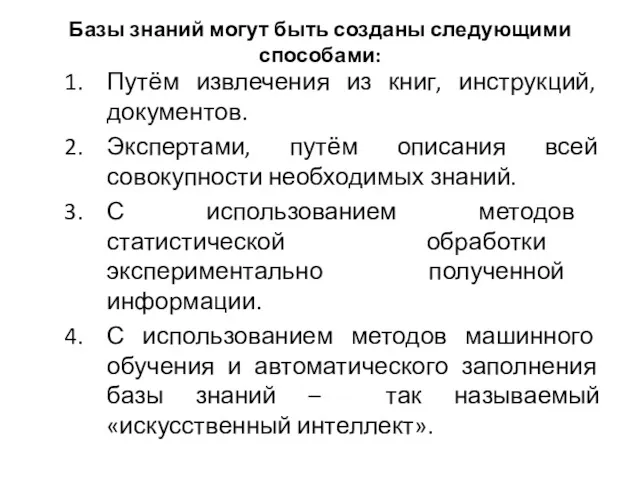 Базы знаний могут быть созданы следующими способами:

1. Путём извлечения из книг, инструкций, документов.
2. Экспертами, путём описания всей совокупности необходимых знаний.
3. С использованием методов статистической обработки экспериментально полученной информации.
4. С использованием методов машинного обучения и автоматического заполнения базы знаний – так называемый «искусственный интеллект».